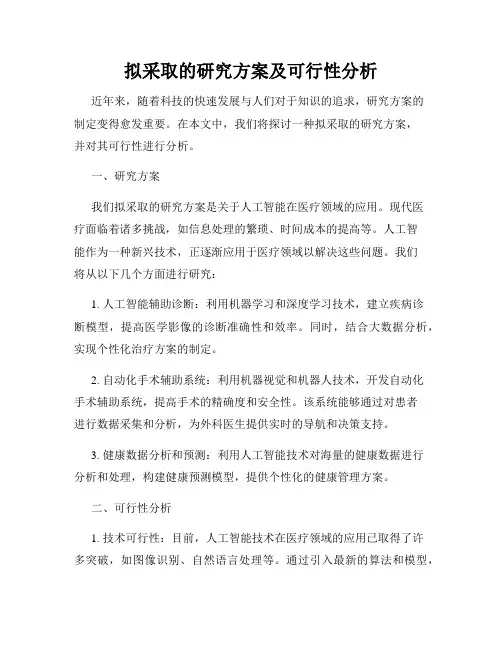 拟采取的研究方案及可行性分析

近年来，随着科技的快速发展与人们对于知识的追求，研究方案的制定变得愈发重要。在本文中，我们将探讨一种拟采取的研究方案，并对其可行性进行分析。

一、研究方案

我们拟采取的研究方案是关于人工智能在医疗领域的应用。现代医疗面临着诸多挑战，如信息处理的繁琐、时间成本的提高等。人工智能作为一种新兴技术，正逐渐应用于医疗领域以解决这些问题。我们将从以下几个方面进行研究：

1. 人工智能辅助诊断：利用机器学习和深度学习技术，建立疾病诊断模型，提高医学影像的诊断准确性和效率。同时，结合大数据分析，实现个性化治疗方案的制定。

2. 自动化手术辅助系统：利用机器视觉和机器人技术，开发自动化手术辅助系统，提高手术的精确度和安全性。该系统能够通过对患者进行数据采集和分析，为外科医生提供实时的导航和决策支持。

3. 健康数据分析和预测：利用人工智能技术对海量的健康数据进行分析和处理，构建健康预测模型，提供个性化的健康管理方案。

二、可行性分析

1. 技术可行性：目前，人工智能技术在医疗领域的应用已取得了许多突破，如图像识别、自然语言处理等。通过引入最新的算法和模型，